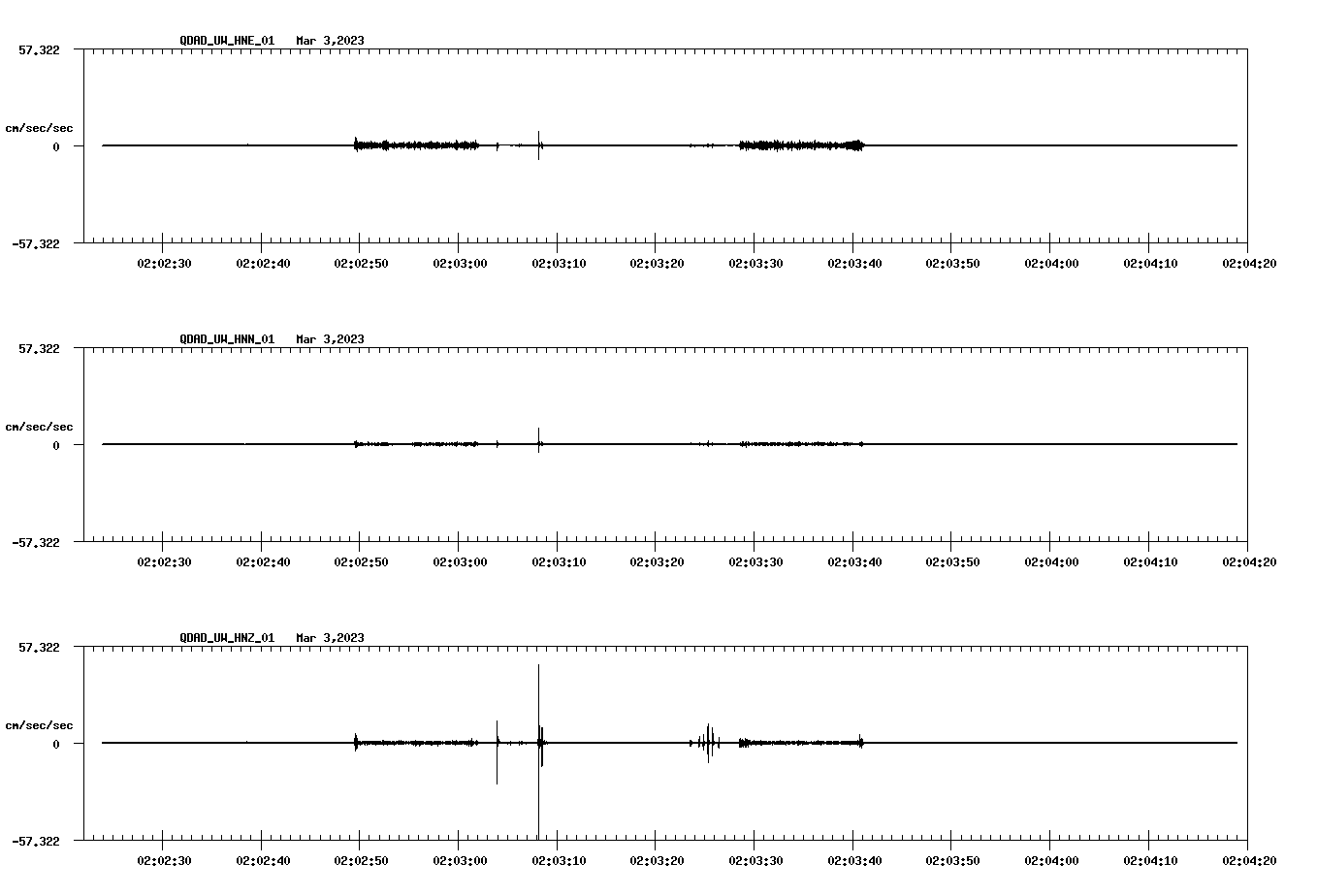 QDAD_UW_HNE_01 Mar 3,2023

57.322

cm/sec/sec

0

-57.322

02:02:30 02:02:40 02:02:50 02:03:00 02:03:10 02:03:20 02:03:30 02:03:40 02:03:50 02:04:00 02:04:10 02:04:20

QDAD_UW_HNN_01 Mar 3,2023

57.322

cm/sec/sec

0

-57.322

02:02:30 02:02:40 02:02:50 02:03:00 02:03:10 02:03:20 02:03:30 02:03:40 02:03:50 02:04:00 02:04:10 02:04:20

QDAD_UW_HNZ_01 Mar 3,2023

57.322

cm/sec/sec

0

-57.322

02:02:30 02:02:40 02:02:50 02:03:00 02:03:10 02:03:20 02:03:30 02:03:40 02:03:50 02:04:00 02:04:10 02:04:20